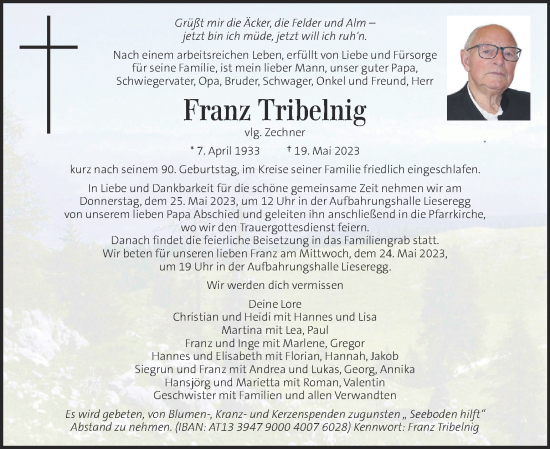 Grüßt mir die Äcker, die Felder und Alm –
jetzt bin ich müde, jetzt will ich ruh'n.

Nach einem arbeitsreichen Leben, erfüllt von Liebe und Fürsorge für seine Familie, ist mein lieber Mann, unser guter Papa, Schwiegervater, Opa, Bruder, Schwager, Onkel und Freund, Herr

Franz Tribelnig

vlg. Zechner

* 7. April 1933 † 19. Mai 2023

kurz nach seinem 90. Geburtstag, im Kreise seiner Familie friedlich eingeschlafen.

In Liebe und Dankbarkeit für die schöne gemeinsame Zeit nehmen wir am Donnerstag, dem 25. Mai 2023, um 12 Uhr in der Aufbahrungshalle Lieseregg von unserem lieben Papa Abschied und geleiten ihn anschließend in die Pfarrkirche, wo wir den Trauergottesdienst feiern.
Danach findet die feierliche Beisetzung in das Familiengrab statt.
Wir beten für unseren lieben Franz am Mittwoch, dem 24. Mai 2023, um 19 Uhr in der Aufbahrungshalle Lieseregg.

Wir werden dich vermissen

Deine Lore
Christian und Heidi mit Hannes und Lisa
Martina mit Lea, Paul
Franz und Inge mit Marlene, Gregor
Hannes und Elisabeth mit Florian, Hannah, Jakob
Siegrun und Franz mit Andrea und Lukas, Georg, Annika
Hansjörg und Marietta mit Roman, Valentin
Geschwister mit Familien und allen Verwandten

Es wird gebeten, von Blumen-, Kranz- und Kerzenspenden zugunsten „ Seeboden hilft“ Abstand zu nehmen. (IBAN: AT13 3947 9000 4007 6028) Kennwort: Franz Tribelnig